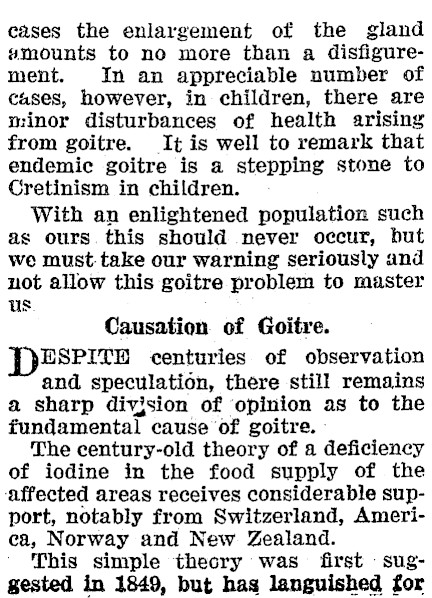 cases the enlargement of the gland amounts to no more than a disfigurement. In an appreciable number of cases, however, in children, there are minor disturbances of health arising from goitre. It is well to remark that endemic goitre is a stepping stone to Cretinism in children.

With an enlightened population such as ours this should never occur, but we must take our warning seriously and not allow this goitre problem to master us

Causation of Goitre.

DESPITE centuries of observation and speculation, there still remains a sharp division of opinion as to the fundamental cause of goitre.

The century-old theory of a deficiency of iodine in the food supply of the affected areas receives considerable support, notably from Switzerland, America, Norway and New Zealand.

This simple theory was first suggested in 1849, but has languished for